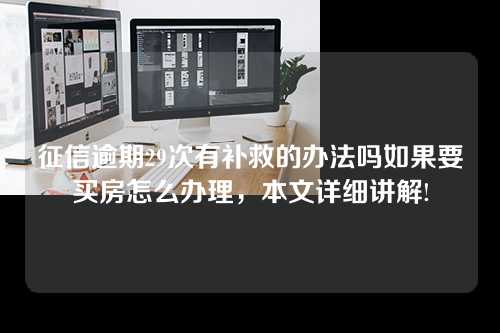 征信逾期29次有补救的办法吗如果要买房怎么办理，本文详细讲解!